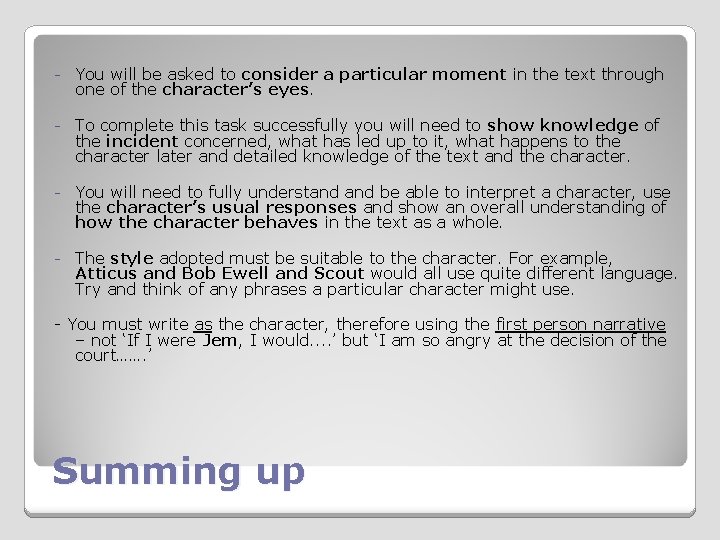 - You will be asked to consider a particular moment in the text through one of the character's eyes.

- To complete this task successfully you will need to show knowledge of the incident concerned, what has led up to it, what happens to the character later and detailed knowledge of the text and the character.

- You will need to fully understand and be able to interpret a character, use the character's usual responses and show an overall understanding of how the character behaves in the text as a whole.

- The style adopted must be suitable to the character. For example, Atticus and Bob Ewell and Scout would all use quite different language. Try and think of any phrases a particular character might use.

- You must write as the character, therefore using the first person narrative – not 'If I were Jem, I would….' but 'I am so angry at the decision of the court…….'

Summing up